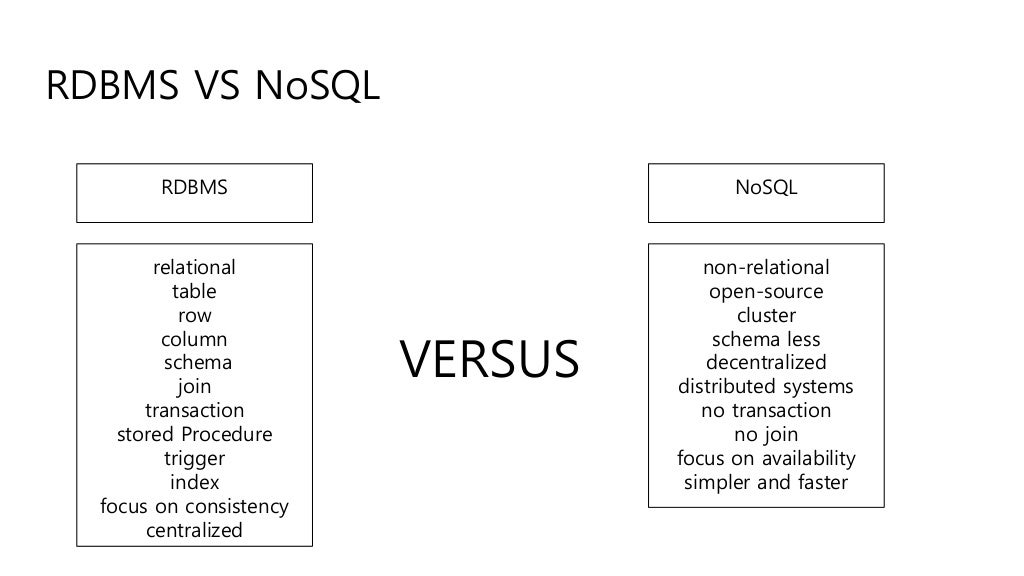 RDBMS VS NoSQL

RDBMS

relational
table
row
column
schema
join
transaction
stored Procedure
trigger
index
focus on consistency
centralized

VERSUS

NoSQL

non-relational
open-source
cluster
schema less
decentralized
distributed systems
no transaction
no join
focus on availability
simpler and faster